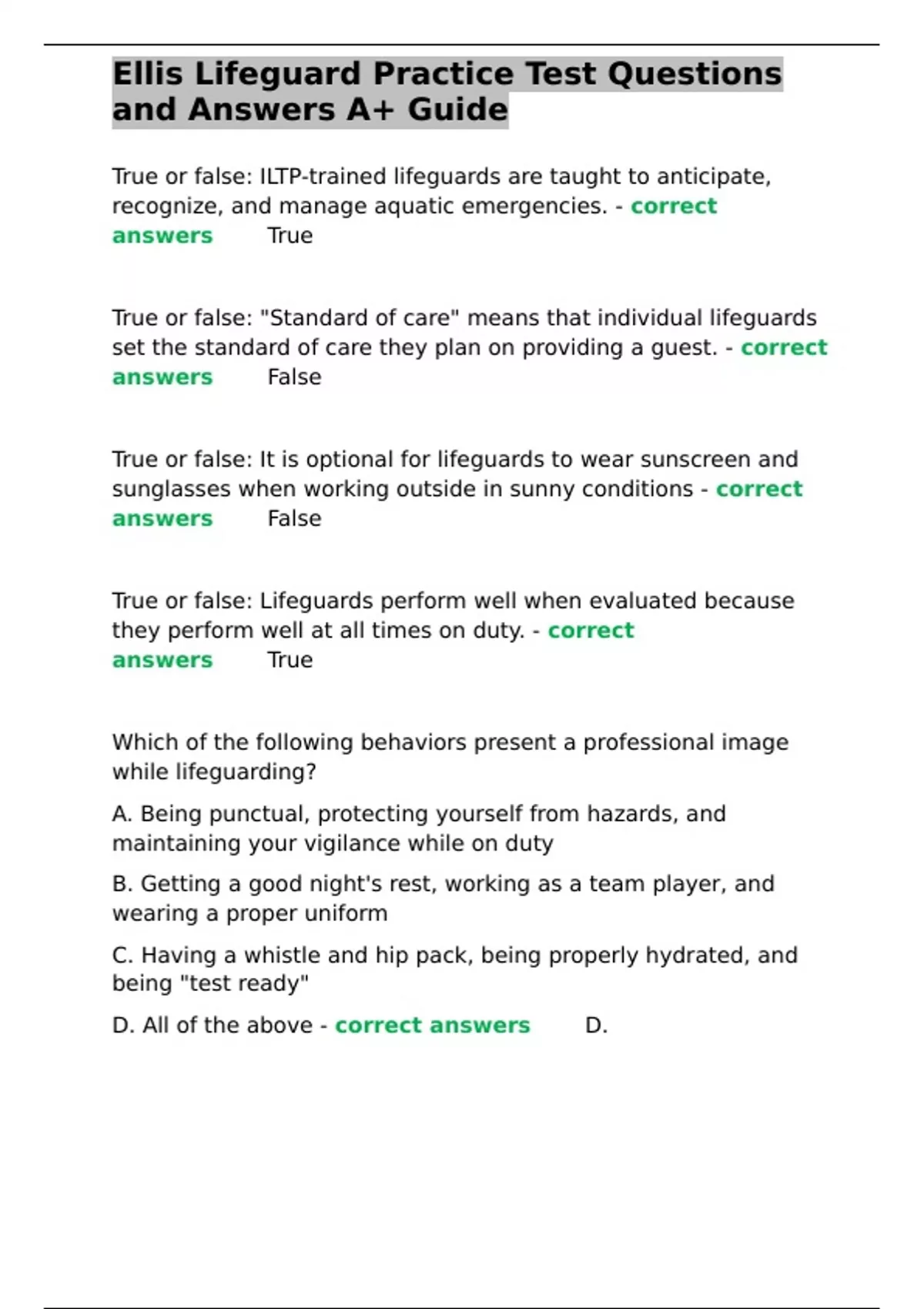 Ellis Lifeguard Practice Test Questions and Answers A+ Guide

True or false: ILTP-trained lifeguards are taught to anticipate, recognize, and manage aquatic emergencies. - correct answers True

True or false: "Standard of care" means that individual lifeguards set the standard of care they plan on providing a guest. - correct answers False

True or false: It is optional for lifeguards to wear sunscreen and sunglasses when working outside in sunny conditions - correct answers False

True or false: Lifeguards perform well when evaluated because they perform well at all times on duty. - correct answers True

Which of the following behaviors present a professional image while lifeguarding?

A. Being punctual, protecting yourself from hazards, and maintaining your vigilance while on duty

B. Getting a good night's rest, working as a team player, and wearing a proper uniform

C. Having a whistle and hip pack, being properly hydrated, and being "test ready"

D. All of the above - correct answers D.